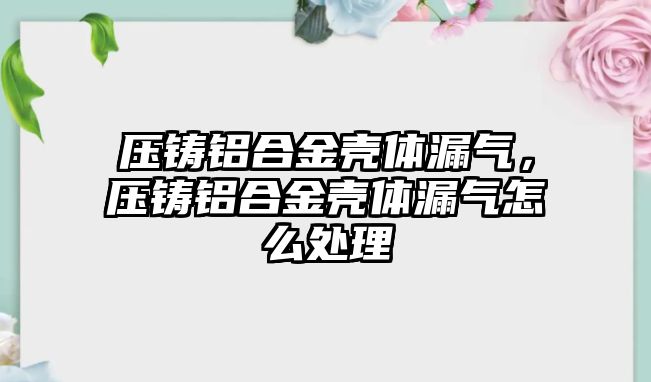 压铸铝合金壳体漏气，压铸铝合金壳体漏气怎么处理